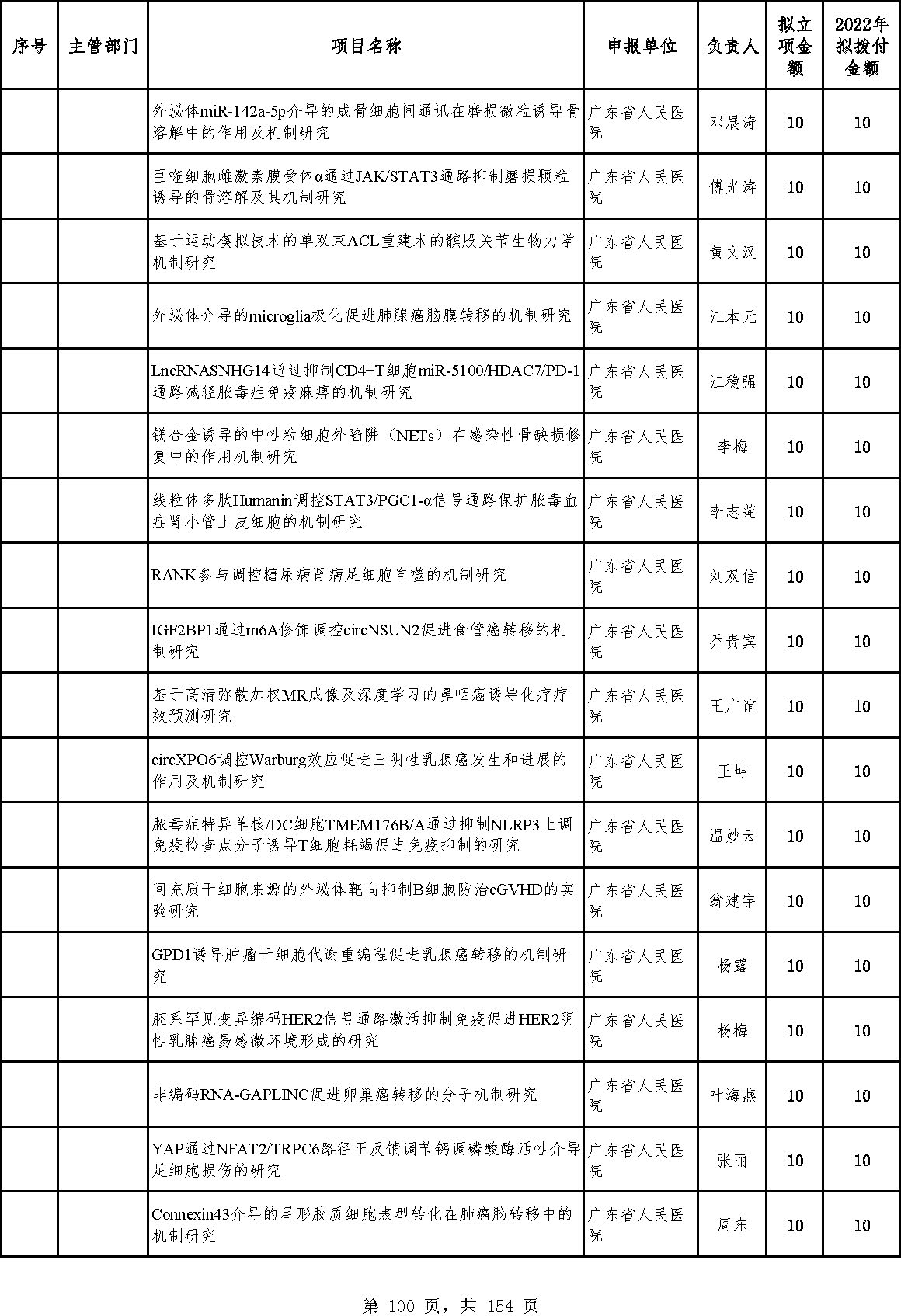 | 序号 | 主管部门 | 项目名称 | 申报单位 | 负责人 | 拟立项金额 | 2022年拟拨付金额 |
|---|---|---|---|---|---|---|
| | | 外泌体miR-142a-5p介导的成骨细胞间通讯在磨损微粒诱导骨溶解中的作用及机制研究 | 广东省人民医院 | 邓展涛 | 10 | 10 |
| | | 巨噬细胞雌激素膜受体α通过JAK/STAT3通路抑制磨损颗粒诱导的骨溶解及其机制研究 | 广东省人民医院 | 傅光涛 | 10 | 10 |
| | | 基于运动模拟技术的单双束ACL重建术的髌股关节生物力学机制研究 | 广东省人民医院 | 黄文汉 | 10 | 10 |
| | | 外泌体介导的microglia极化促进肺腺癌脑膜转移的机制研究 | 广东省人民医院 | 江本元 | 10 | 10 |
| | | LncRNASNHG14通过抑制CD4+T细胞miR-5100/HDAC7/PD-1通路减轻脓毒症免疫麻痹的机制研究 | 广东省人民医院 | 江稳强 | 10 | 10 |
| | | 镁合金诱导的中性粒细胞外陷阱（NETs）在感染性骨缺损修复中的作用机制研究 | 广东省人民医院 | 李梅 | 10 | 10 |
| | | 线粒体多肽Humanin调控STAT3/PGC1-α信号通路保护脓毒血症肾小管上皮细胞的机制研究 | 广东省人民医院 | 李志莲 | 10 | 10 |
| | | RANK参与调控糖尿病肾病足细胞自噬的机制研究 | 广东省人民医院 | 刘双信 | 10 | 10 |
| | | IGF2BP1通过m6A修饰调控circNSUN2促进食管癌转移的机制研究 | 广东省人民医院 | 乔贵宾 | 10 | 10 |
| | | 基于高清弥散加权MR成像及深度学习的鼻咽癌诱导化疗疗效预测研究 | 广东省人民医院 | 王广谊 | 10 | 10 |
| | | circXPO6调控Warburg效应促进三阴性乳腺癌发生和进展的作用及机制研究 | 广东省人民医院 | 王坤 | 10 | 10 |
| | | 脓毒症特异单核/DC细胞TMEM176B/A通过抑制NLRP3上调免疫检查点分子诱导T细胞耗竭促进免疫抑制的研究 | 广东省人民医院 | 温妙云 | 10 | 10 |
| | | 间充质干细胞来源的外泌体靶向抑制B细胞防治cGVHD的实验研究 | 广东省人民医院 | 翁建宇 | 10 | 10 |
| | | GPD1诱导肿瘤干细胞代谢重编程促进乳腺癌转移的机制研究 | 广东省人民医院 | 杨露 | 10 | 10 |
| | | 胚系罕见变异编码HER2信号通路激活抑制免疫促进HER2阴性乳腺癌易感微环境形成的研究 | 广东省人民医院 | 杨梅 | 10 | 10 |
| | | 非编码RNA-GAPLINC促进卵巢癌转移的分子机制研究 | 广东省人民医院 | 叶海燕 | 10 | 10 |
| | | YAP通过NFAT2/TRPC6路径正反馈调节钙调磷酸酶活性介导足细胞损伤的研究 | 广东省人民医院 | 张丽 | 10 | 10 |
| | | Connexin43介导的星形胶质细胞表型转化在肺癌脑转移中的机制研究 | 广东省人民医院 | 周东 | 10 | 10 |

第 100 页，共 154 页